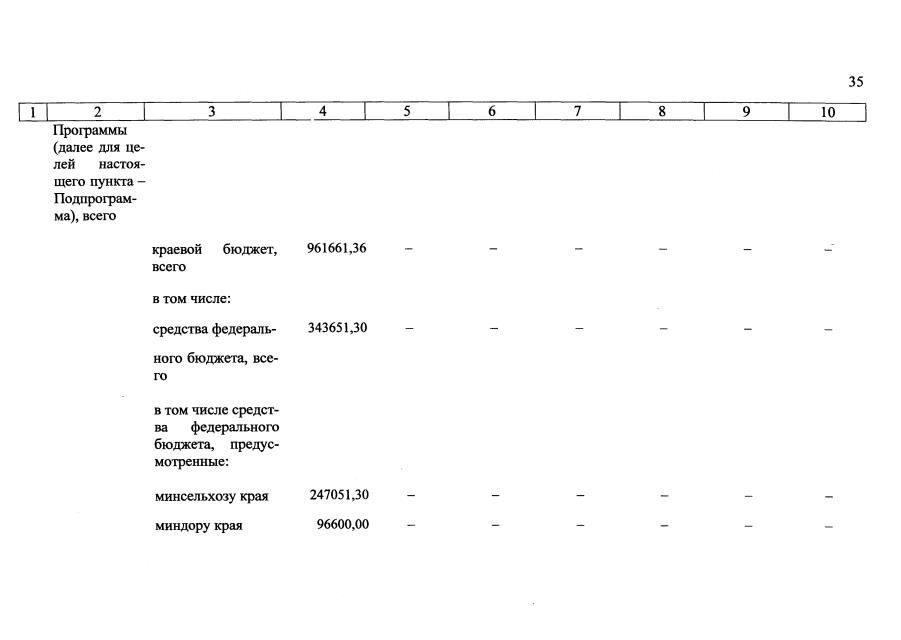 35

| 1 | 2 | 3 | 4 | 5 | 6 | 7 | 8 | 9 | 10 |
|---|---|---|---|---|---|---|---|---|---|
| | Программы (далее для целей настоящего пункта – Подпрограмма), всего | | | | | | | | |
| | | краевой бюджет, всего | 961661,36 | – | – | – | – | – | – |
| | | в том числе: | | | | | | | |
| | | средства федерального бюджета, всего | 343651,30 | – | – | – | – | – | – |
| | | в том числе средства федерального бюджета, предусмотренные: | | | | | | | |
| | | минсельхозу края | 247051,30 | – | – | – | – | – | – |
| | | миндору края | 96600,00 | – | – | – | – | – | – |